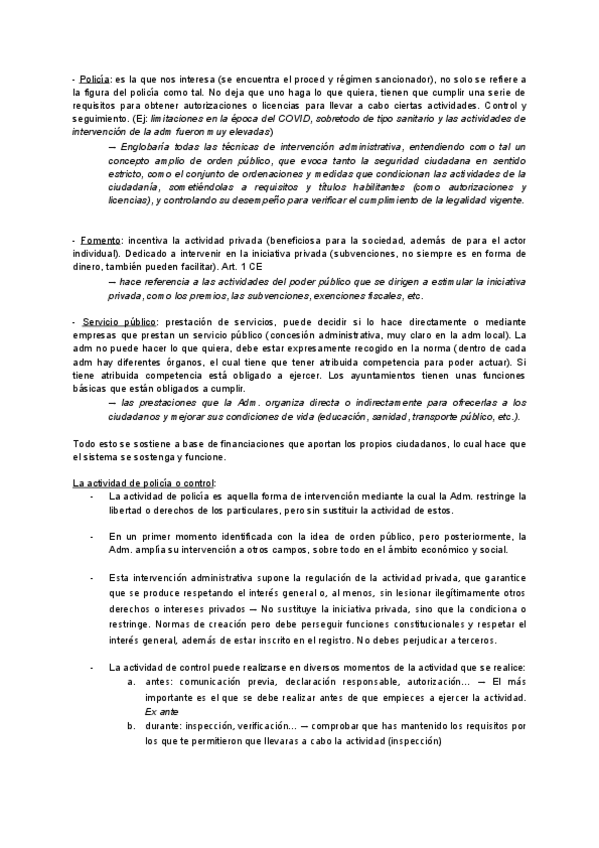 - Policía: es la que nos interesa (se encuentra el proced y régimen sancionador), no solo se refiere a la figura del policía como tal. No deja que uno haga lo que quiera, tienen que cumplir una serie de requisitos para obtener autorizaciones o licencias para llevar a cabo ciertas actividades. Control y seguimiento. (Ej: limitaciones en la época del COVID, sobretodo de tipo sanitario y las actividades de intervención de la adm fueron muy elevadas)

— Englobaría todas las técnicas de intervención administrativa, entendiendo como tal un concepto amplio de orden público, que evoca tanto la seguridad ciudadana en sentido estricto, como el conjunto de ordenaciones y medidas que condicionan las actividades de la ciudadanía, sometiéndolas a requisitos y títulos habilitantes (como autorizaciones y licencias), y controlando su desempeño para verificar el cumplimiento de la legalidad vigente.

- Fomento: incentiva la actividad privada (beneficiosa para la sociedad, además de para el actor individual). Dedicado a intervenir en la iniciativa privada (subvenciones, no siempre es en forma de dinero, también pueden facilitar). Art. 1 CE

— hace referencia a las actividades del poder público que se dirigen a estimular la iniciativa privada, como los premios, las subvenciones, exenciones fiscales, etc.

- Servicio público: prestación de servicios, puede decidir si lo hace directamente o mediante empresas que prestan un servicio público (concesión administrativa, muy claro en la adm local). La adm no puede hacer lo que quiera, debe estar expresamente recogido en la norma (dentro de cada adm hay diferentes órganos, el cual tiene que tener atribuida competencia para poder actuar). Si tiene atribuida competencia está obligado a ejercer. Los ayuntamientos tienen unas funciones básicas que están obligados a cumplir.

— las prestaciones que la Adm. organiza directa o indirectamente para ofrecerlas a los ciudadanos y mejorar sus condiciones de vida (educación, sanidad, transporte público, etc.).

Todo esto se sostiene a base de financiaciones que aportan los propios ciudadanos, lo cual hace que el sistema se sostenga y funcione.

La actividad de policía o control:

- La actividad de policía es aquella forma de intervención mediante la cual la Adm. restringe la libertad o derechos de los particulares, pero sin sustituir la actividad de estos.

- En un primer momento identificada con la idea de orden público, pero posteriormente, la Adm. amplía su intervención a otros campos, sobre todo en el ámbito económico y social.

- Esta intervención administrativa supone la regulación de la actividad privada, que garantice que se produce respetando el interés general o, al menos, sin lesionar ilegítimamente otros derechos o intereses privados — No sustituye la iniciativa privada, sino que la condiciona o restringe. Normas de creación pero debe perseguir funciones constitucionales y respetar el interés general, además de estar inscrito en el registro. No debes perjudicar a terceros.

- La actividad de control puede realizarse en diversos momentos de la actividad que se realice:
a. antes: comunicación previa, declaración responsable, autorización... — El más importante es el que se debe realizar antes de que empieces a ejercer la actividad. Ex ante
b. durante: inspección, verificación... — comprobar que has mantenido los requisitos por los que te permitieron que llevaras a cabo la actividad (inspección)